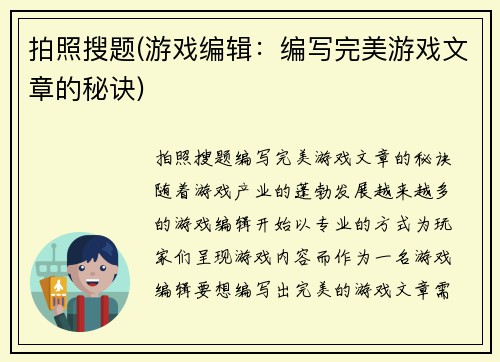 拍照搜题(游戏编辑：编写完美游戏文章的秘诀)

拍照搜题编写完美游戏文章的秘诀随着游戏产业的蓬勃发展越来越多的游戏编辑开始以专业的方式为玩家们呈现游戏内容而作为一名游戏编辑要想编写出完美的游戏文章需